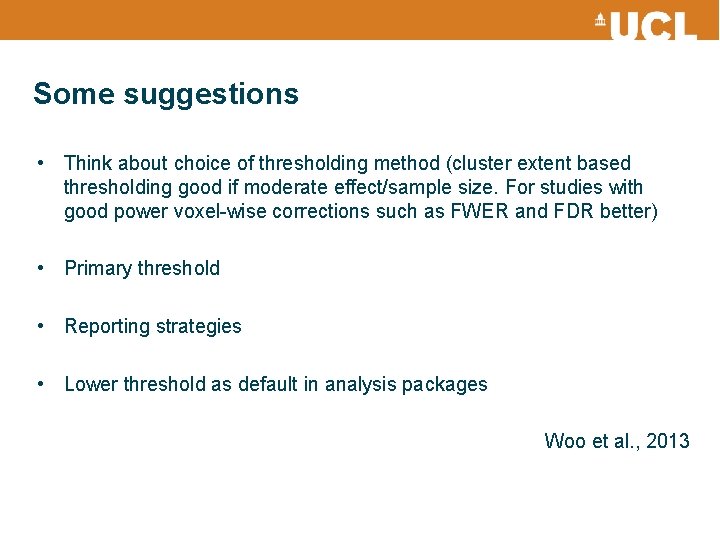 UCL

Some suggestions

• Think about choice of thresholding method (cluster extent based thresholding good if moderate effect/sample size. For studies with good power voxel-wise corrections such as FWER and FDR better)

• Primary threshold

• Reporting strategies

• Lower threshold as default in analysis packages

Woo et al., 2013